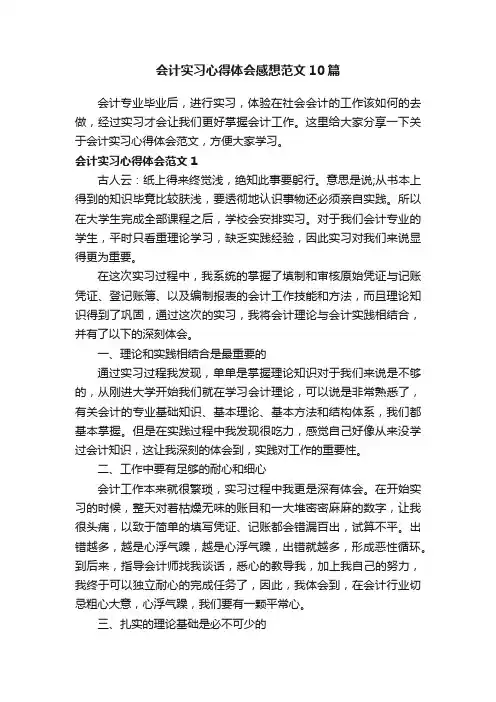 会计实习心得体会感想范文10篇

会计专业毕业后，进行实习，体验在社会会计的工作该如何的去做，经过实习才会让我们更好掌握会计工作。这里给大家分享一下关于会计实习心得体会范文，方便大家学习。

会计实习心得体会范文1

古人云：纸上得来终觉浅，绝知此事要躬行。意思是说;从书本上得到的知识毕竟比较肤浅，要透彻地认识事物还必须亲自实践。所以在大学生完成全部课程之后，学校会安排实习。对于我们会计专业的学生，平时只看重理论学习，缺乏实践经验，因此实习对我们来说显得更为重要。

在这次实习过程中，我系统的掌握了填制和审核原始凭证与记账凭证、登记账簿、以及编制报表的会计工作技能和方法，而且理论知识得到了巩固，通过这次的实习，我将会计理论与会计实践相结合，并有了以下的深刻体会。

一、理论和实践相结合是最重要的

通过实习过程我发现，单单是掌握理论知识对于我们来说是不够的，从刚进大学开始我们就在学习会计理论，可以说是非常熟悉了，有关会计的专业基础知识、基本理论、基本方法和结构体系，我们都基本掌握。但是在实践过程中我发现很吃力，感觉自己好像从来没学过会计知识，这让我深刻的体会到，实践对工作的重要性。

二、工作中要有足够的耐心和细心

会计工作本来就很繁琐，实习过程中我更是深有体会。在开始实习的时候，整天对着枯燥无味的账目和一大堆密密麻麻的数字，让我很头痛，以致于简单的填写凭证、记账都会错漏百出，试算不平。出错越多，越是心浮气躁，越是心浮气躁，出错就越多，形成恶性循环。到后来，指导会计师找我谈话，悉心的教导我，加上我自己的努力，我终于可以独立耐心的完成任务了，因此，我体会到，在会计行业切忌粗心大意，心浮气躁，我们要有一颗平常心。

三、扎实的理论基础是必不可少的